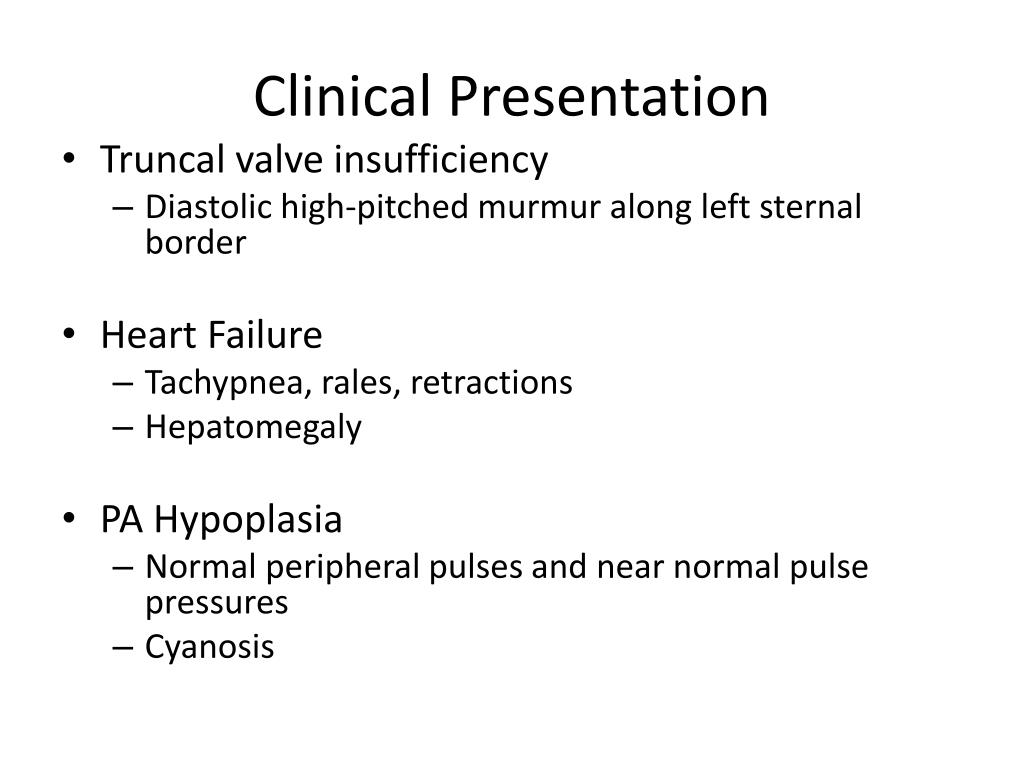 Clinical Presentation

• Truncal valve insufficiency
– Diastolic high-pitched murmur along left sternal border

• Heart Failure
– Tachypnea, rales, retractions
– Hepatomegaly

• PA Hypoplasia
– Normal peripheral pulses and near normal pulse pressures
– Cyanosis